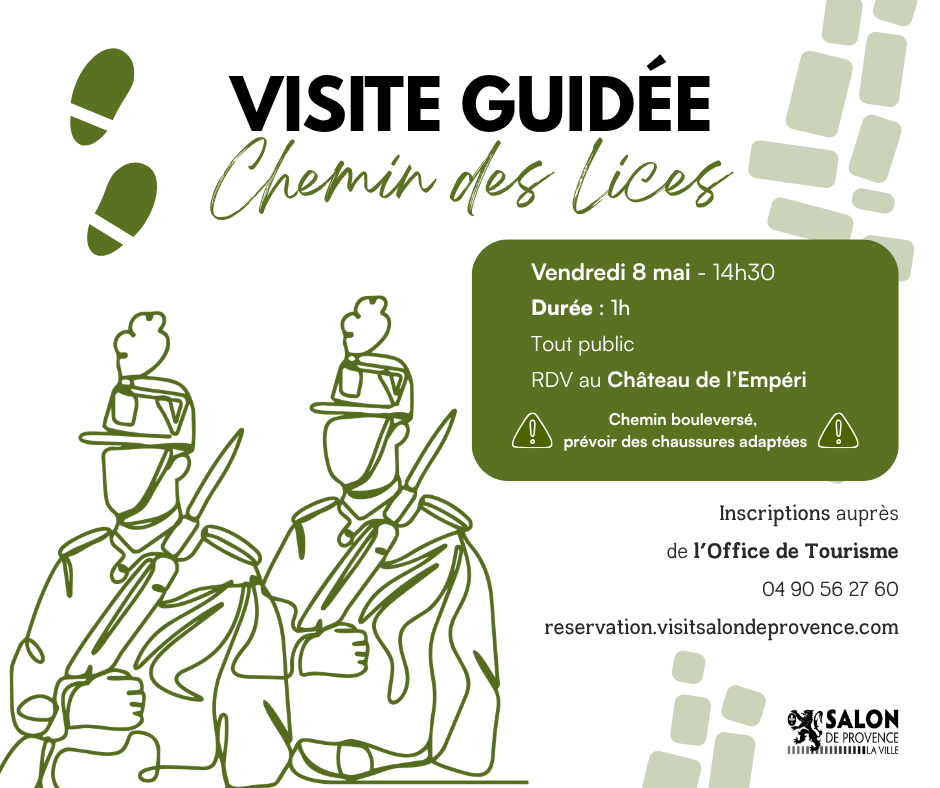 VISITE GUIDÉE
Chemin des Lices

Vendredi 8 mai - 14h30
Durée : 1h
Tout public
RDV au Château de l'Empéri

Chemin bouleversé,
prévoir des chaussures adaptées

Inscriptions auprès
de l'Office de Tourisme
04 90 56 27 60
reservation.visitsalondeprovence.com

SALON
DE PROVENCE
LA VILLE